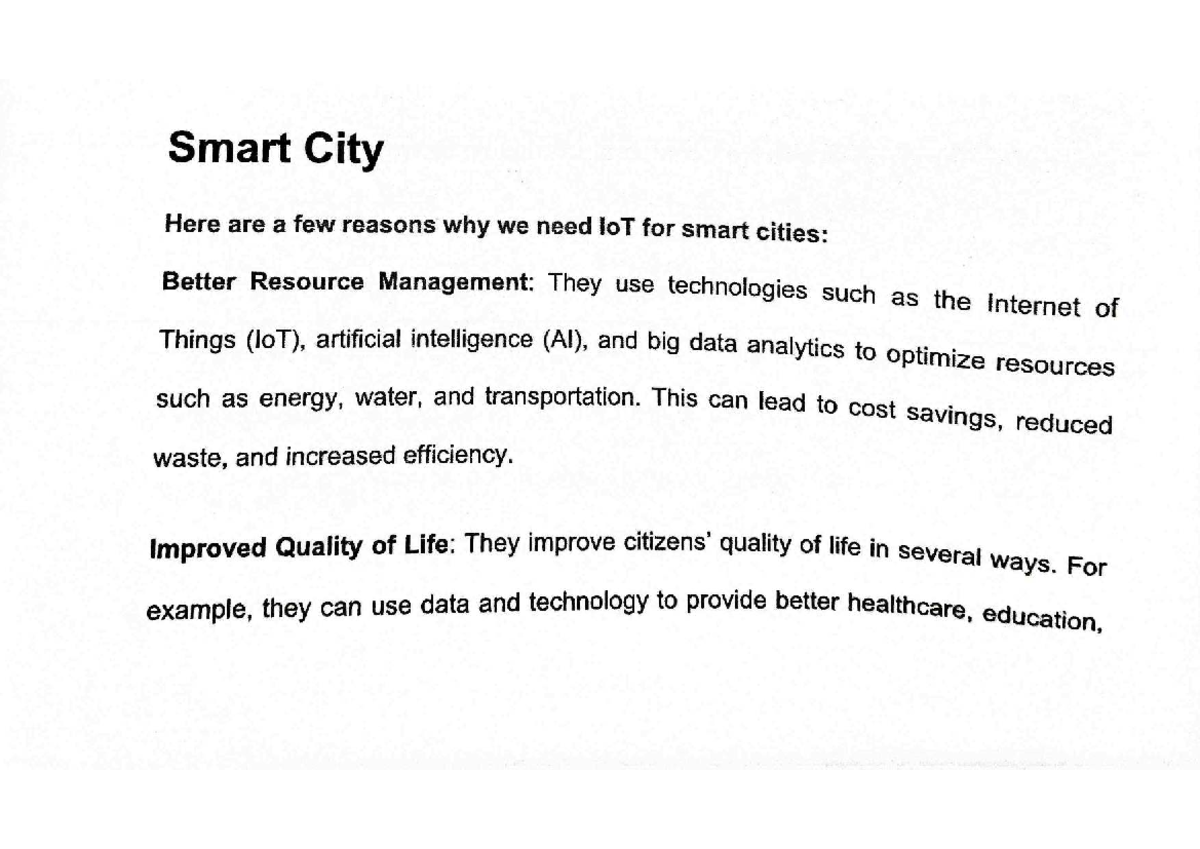 Smart City

Here are a few reasons why we need IoT for smart cities:

Better Resource Management: They use technologies such as the Internet of Things (IoT), artificial intelligence (AI), and big data analytics to optimize resources such as energy, water, and transportation. This can lead to cost savings, reduced waste, and increased efficiency.

Improved Quality of Life: They improve citizens' quality of life in several ways. For example, they can use data and technology to provide better healthcare, education,